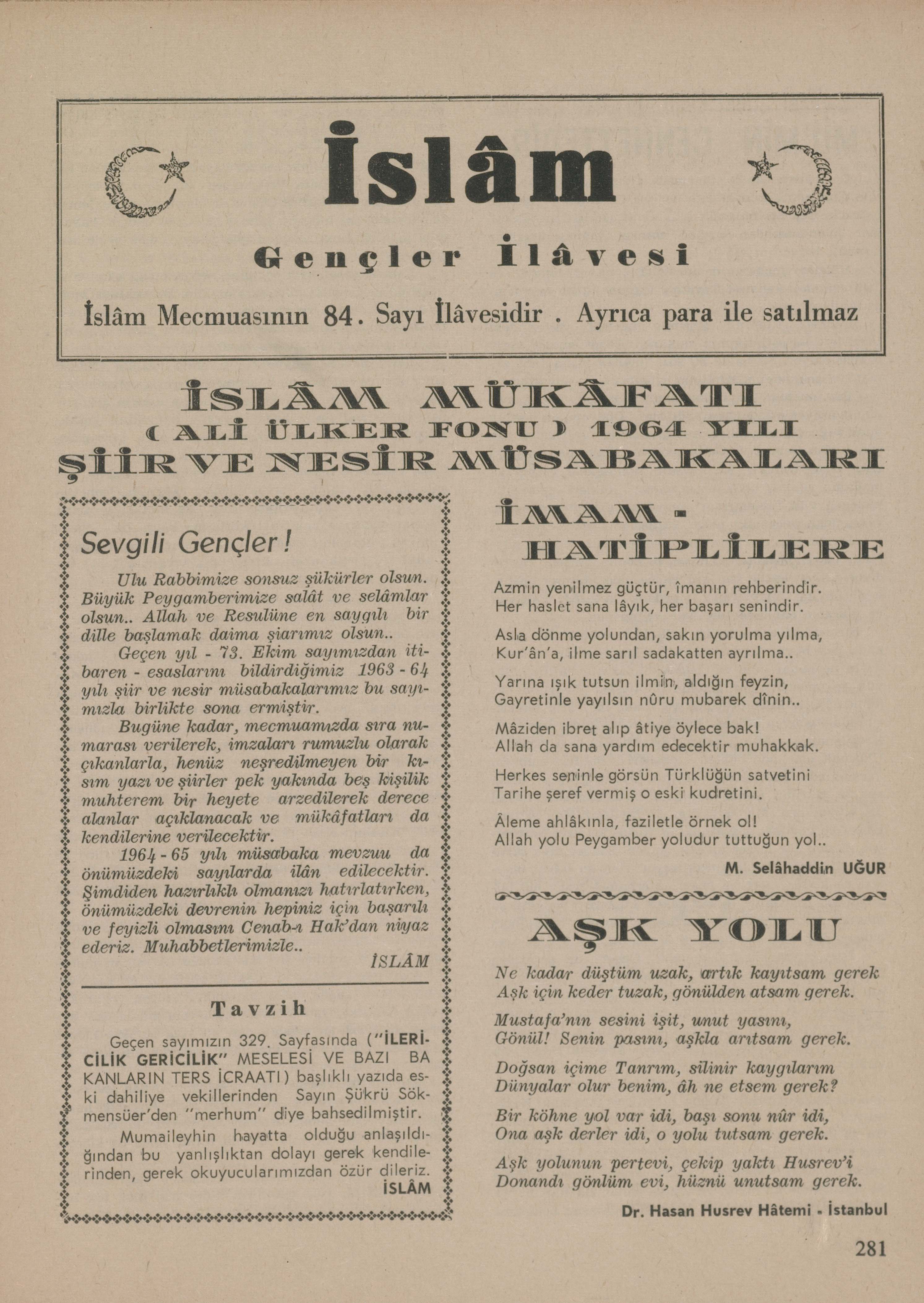 İslâm

Gençler İlâvesi

İslâm Mecmuasının 84. Sayı İlâvesidir . Ayrıca para ile satılmaz

İSLÂM MÜKÂFATI
( ALİ ÜLKER FONU ) 1964 YILI
ŞİİR VE NESİR MÜSABAKALARI

Sevgili Gençler!

Ulu Rabbimize sonsuz şükürler olsun. Büyük Peygamberimize salât ve selâmlar olsun.. Allah ve Resulüne en saygılı bir dille başlamak daima şiarımız olsun..

Geçen yıl - 73. Ekim sayımızdan itibaren - esaslarını bildirdiğimiz 1963 - 64 yılı şiir ve nesir müsabakalarımız bu sayımızla birlikte sona ermiştir.

Bugüne kadar, mecmuamızda sıra numarası verilerek, imzaları rumuzlu olarak çıkanlarla, henüz neşredilmeyen bir kısım yazı ve şiirler pek yakında beş kişilik muhterem bir heyete arzedilerek derece alanlar açıklanacak ve mükâfatları da kendilerine verilecektir.

1964 - 65 yılı müsabaka mevzuu da önümüzdeki sayılarda ilân edilecektir. Şimdiden hazırlıklı olmanızı hatırlatırken, önümüzdeki devrenin hepiniz için başarılı ve feyizli olmasını Cenab-ı Hak'dan niyaz ederiz. Muhabbetlerimizle..

İSLÂM

Tavzih

Geçen sayımızın 329. Sayfasında ("İLERİCİLİK GERİCİLİK" MESELESİ VE BAZI BA KANLARIN TERS İCRAATI) başlıklı yazıda eski dahiliye vekillerinden Sayın Şükrü Sökmensüer'den "merhum" diye bahsedilmiştir.

Mumaileyhin hayatta olduğu anlaşıldığından bu yanlışlıktan dolayı gerek kendilerinden, gerek okuyucularımızdan özür dileriz.

İSLÂM

İMAM - HATİPLİLERE

Azmin yenilmez güçtür, îmanın rehberindir.
Her haslet sana lâyık, her başarı senindir.

Asla dönme yolundan, sakın yorulma yılma,
Kur'ân'a, ilme sarıl sadakatten ayrılma..

Yarına ışık tutsun ilmin, aldığın feyzin,
Gayretinle yayılsın nûru mubarek dînin..

Mâziden ibret alıp âtiye öylece bak!
Allah da sana yardım edecektir muhakkak.

Herkes seninle görsün Türklüğün satvetini
Tarihe şeref vermiş o eski kudretini.

Âleme ahlâkınla, faziletle örnek ol!
Allah yolu Peygamber yoludur tuttuğun yol..

M. Selâhaddin UĞUR

AŞK YOLU

Ne kadar düştüm uzak, artık kayıtsam gerek
Aşk için keder tuzak, gönülden atsam gerek.

Mustafa'nın sesini işit, unut yasını,
Gönül! Senin pasını, aşkla arıtsam gerek.

Doğsan içime Tanrım, silinir kaygılarım
Dünyalar olur benim, âh ne etsem gerek?

Bir köhne yol var idi, başı sonu nûr idi,
Ona aşk derler idi, o yolu tutsam gerek.

Aşk yolunun pertevi, çekip yaktı Husrev'i
Donandı gönlüm evi, hüznü unutsam gerek.

Dr. Hasan Husrev Hâtemi - İstanbul

281